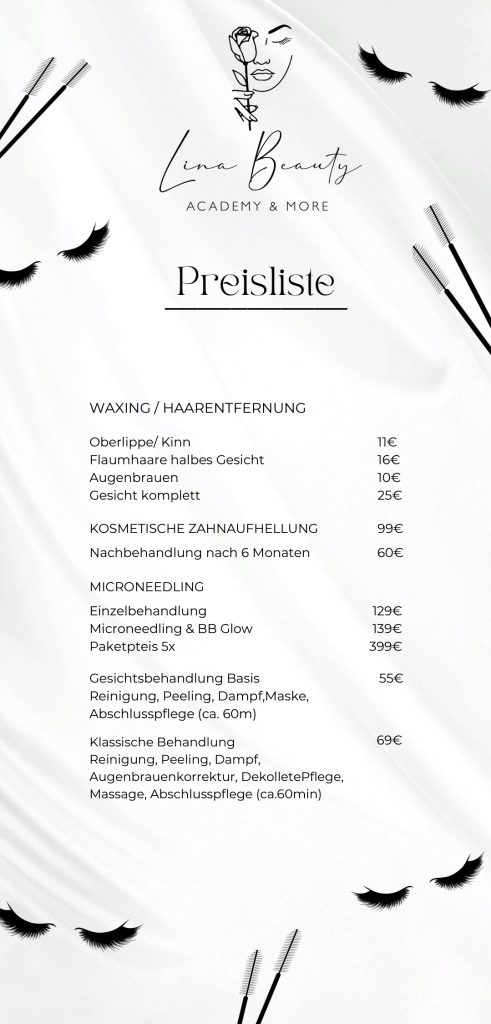 Lina Beauty
ACADEMY & MORE

Preisliste

WAXING / HAARENTFERNUNG

Oberlippe/ Kinn 11€
Flaumhaare halbes Gesicht 16€
Augenbrauen 10€
Gesicht komplett 25€

KOSMETISCHE ZAHNAUFHELLUNG 99€

Nachbehandlung nach 6 Monaten 60€

MICRONEEDLING

Einzelbehandlung 129€
Microneedling & BB Glow 139€
Paketpteis 5x 399€

Gesichtsbehandlung Basis 55€
Reinigung, Peeling, Dampf,Maske, Abschlusspflege (ca. 60m)

Klassische Behandlung 69€
Reinigung, Peeling, Dampf, Augenbrauenkorrektur, DekolletePflege, Massage, Abschlusspflege (ca.60min)